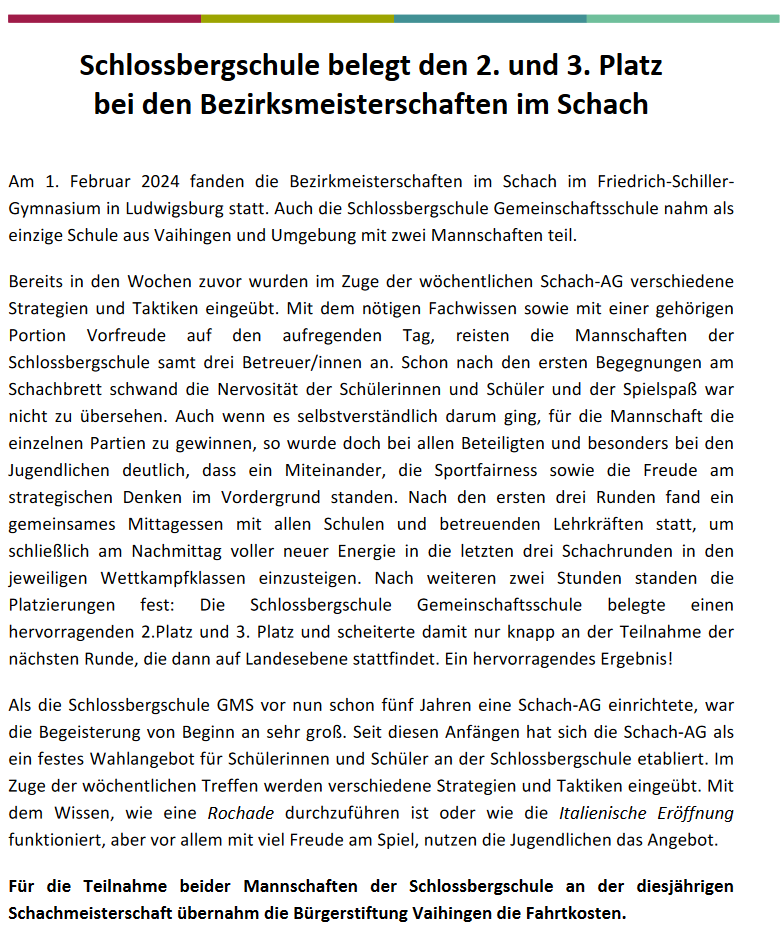 Schlossbergschule belegt den 2. und 3. Platz bei den Bezirksmeisterschaften im Schach

Am 1. Februar 2024 fanden die Bezirkmeisterschaften im Schach im Friedrich-Schiller-Gymnasium in Ludwigsburg statt. Auch die Schlossbergschule Gemeinschaftsschule nahm als einzige Schule aus Vaihingen und Umgebung mit zwei Mannschaften teil.

Bereits in den Wochen zuvor wurden im Zuge der wöchentlichen Schach-AG verschiedene Strategien und Taktiken eingeübt. Mit dem nötigen Fachwissen sowie mit einer gehörigen Portion Vorfreude auf den aufregenden Tag, reisten die Mannschaften der Schlossbergschule samt drei Betreuer/innen an. Schon nach den ersten Begegnungen am Schachbrett schwand die Nervosität der Schülerinnen und Schüler und der Spielspaß war nicht zu übersehen. Auch wenn es selbstverständlich darum ging, für die Mannschaft die einzelnen Partien zu gewinnen, so wurde doch bei allen Beteiligten und besonders bei den Jugendlichen deutlich, dass ein Miteinander, die Sportfairness sowie die Freude am strategischen Denken im Vordergrund standen. Nach den ersten drei Runden fand ein gemeinsames Mittagessen mit allen Schulen und betreuenden Lehrkräften statt, um schließlich am Nachmittag voller neuer Energie in die letzten drei Schachrunden in den jeweiligen Wettkampfklassen einzusteigen. Nach weiteren zwei Stunden standen die Platzierungen fest: Die Schlossbergschule Gemeinschaftsschule belegte einen hervorragenden 2.Platz und 3. Platz und scheiterte damit nur knapp an der Teilnahme der nächsten Runde, die dann auf Landesebene stattfindet. Ein hervorragendes Ergebnis!

Als die Schlossbergschule GMS vor nun schon fünf Jahren eine Schach-AG einrichtete, war die Begeisterung von Beginn an sehr groß. Seit diesen Anfängen hat sich die Schach-AG als ein festes Wahlangebot für Schülerinnen und Schüler an der Schlossbergschule etabliert. Im Zuge der wöchentlichen Treffen werden verschiedene Strategien und Taktiken eingeübt. Mit dem Wissen, wie eine Rochade durchzuführen ist oder wie die Italienische Eröffnung funktioniert, aber vor allem mit viel Freude am Spiel, nutzen die Jugendlichen das Angebot.

Für die Teilnahme beider Mannschaften der Schlossbergschule an der diesjährigen Schachmeisterschaft übernahm die Bürgerstiftung Vaihingen die Fahrtkosten.